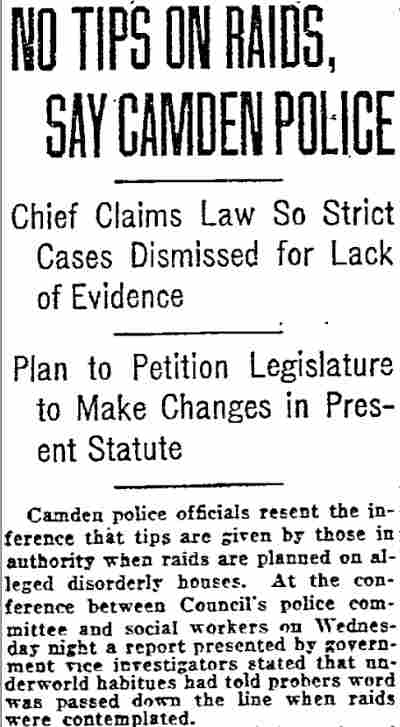 NO TIPS ON RAIDS, SAY CAMDEN POLICE

Chief Claims Law So Strict Cases Dismissed for Lack of Evidence

Plan to Petition Legislature to Make Changes in Present Statute

Camden police officials resent the inference that tips are given by those in authority when raids are planned on alleged disorderly houses. At the conference between Council's police committee and social workers on Wednesday night a report presented by government vice investigators stated that underworld habitues had told probers word was passed down the line when raids were contemplated.